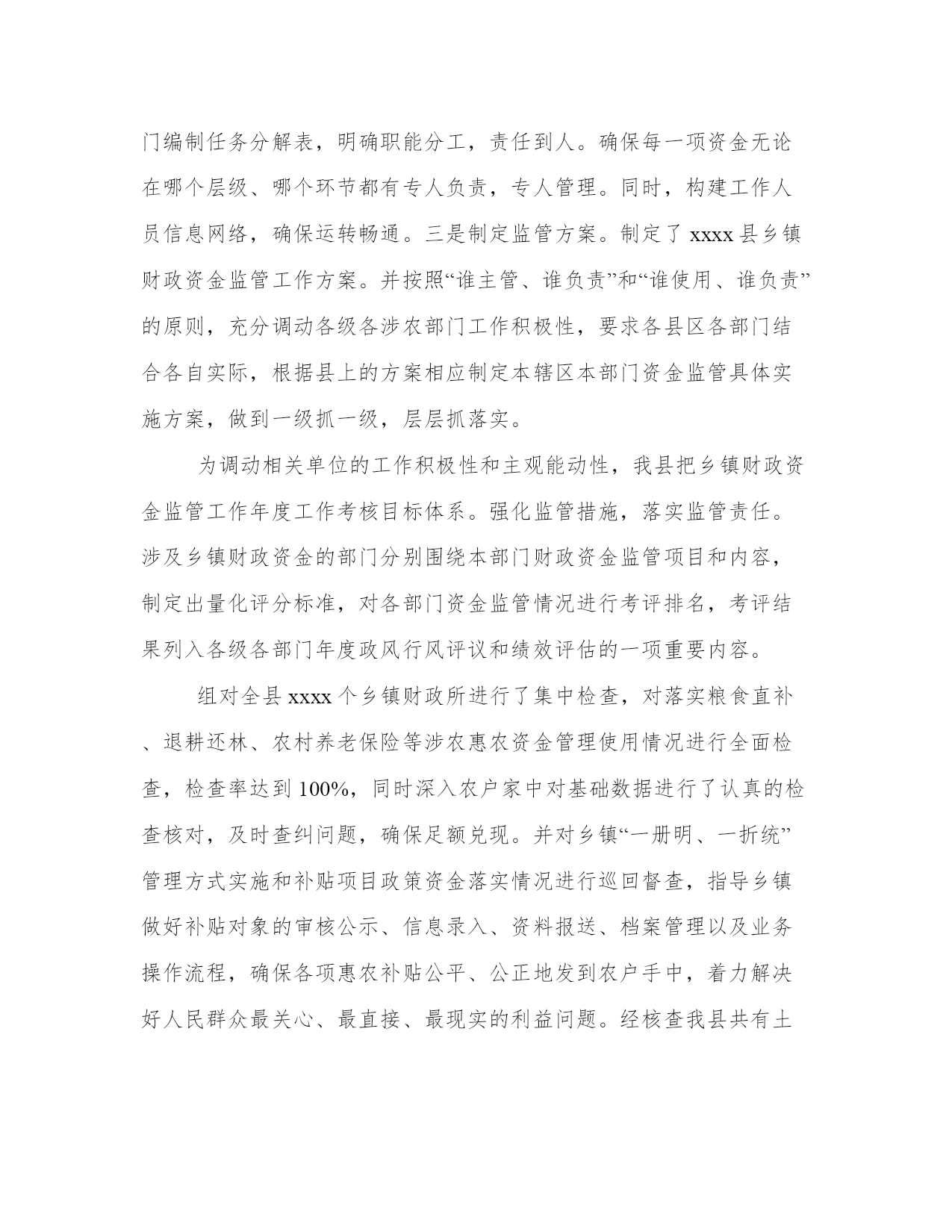 门编制任务分解表，明确职能分工，责任到人。确保每一项资金无论在哪个层级、哪个环节都有专人负责，专人管理。同时，构建工作人员信息网络，确保运转畅通。三是制定监管方案。制定了 xxxx 县乡镇财政资金监管工作方案。并按照“谁主管、谁负责”和“谁使用、谁负责”的原则，充分调动各级各涉农部门工作积极性，要求各县区各部门结合各自实际，根据县上的方案相应制定本辖区本部门资金监管具体实施方案，做到一级抓一级，层层抓落实。

为调动相关单位的工作积极性和主观能动性，我县把乡镇财政资金监管工作年度工作考核目标体系。强化监管措施，落实监管责任。涉及乡镇财政资金的部门分别围绕本部门财政资金监管项目和内容，制定出量化评分标准，对各部门资金监管情况进行考评排名，考评结果列入各级各部门年度政风行风评议和绩效评估的一项重要内容。

组对全县 xxxx 个乡镇财政所进行了集中检查，对落实粮食直补、退耕还林、农村养老保险等涉农惠农资金管理使用情况进行全面检查，检查率达到 100%，同时深入农户家中对基础数据进行了认真的检查核对，及时查纠问题，确保足额兑现。并对乡镇“一册明、一折统”管理方式实施和补贴项目政策资金落实情况进行巡回督查，指导乡镇做好补贴对象的审核公示、信息录入、资料报送、档案管理以及业务操作流程，确保各项惠农补贴公平、公正地发到农户手中，着力解决好人民群众最关心、最直接、最现实的利益问题。经核查我县共有土